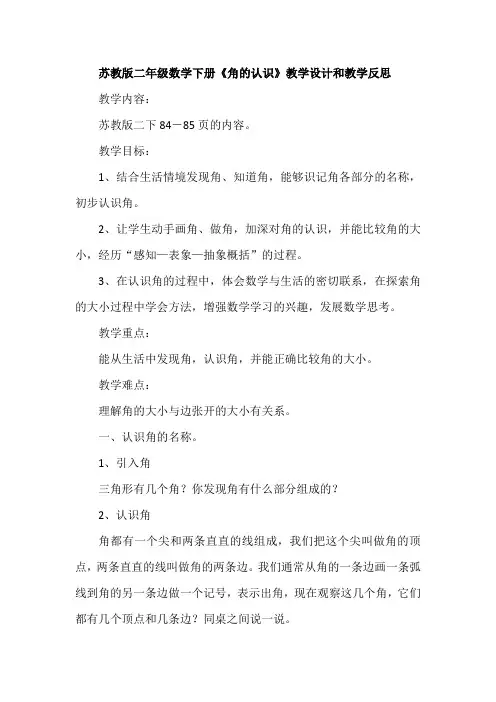 苏教版二年级数学下册《角的认识》教学设计和教学反思

教学内容：

苏教版二下 84－85 页的内容。

教学目标：

1、结合生活情境发现角、知道角，能够识记角各部分的名称，初步认识角。

2、让学生动手画角、做角，加深对角的认识，并能比较角的大小，经历“感知—表象—抽象概括”的过程。

3、在认识角的过程中，体会数学与生活的密切联系，在探索角的大小过程中学会方法，增强数学学习的兴趣，发展数学思考。

教学重点：

能从生活中发现角，认识角，并能正确比较角的大小。

教学难点：

理解角的大小与边张开的大小有关系。

一、认识角的名称。

1、引入角

三角形有几个角？你发现角有什么部分组成的？

2、认识角

角都有一个尖和两条直直的线组成，我们把这个尖叫做角的顶点，两条直直的线叫做角的两条边。我们通常从角的一条边画一条弧线到角的另一条边做一个记号，表示出角，现在观察这几个角，它们都有几个顶点和几条边？同桌之间说一说。